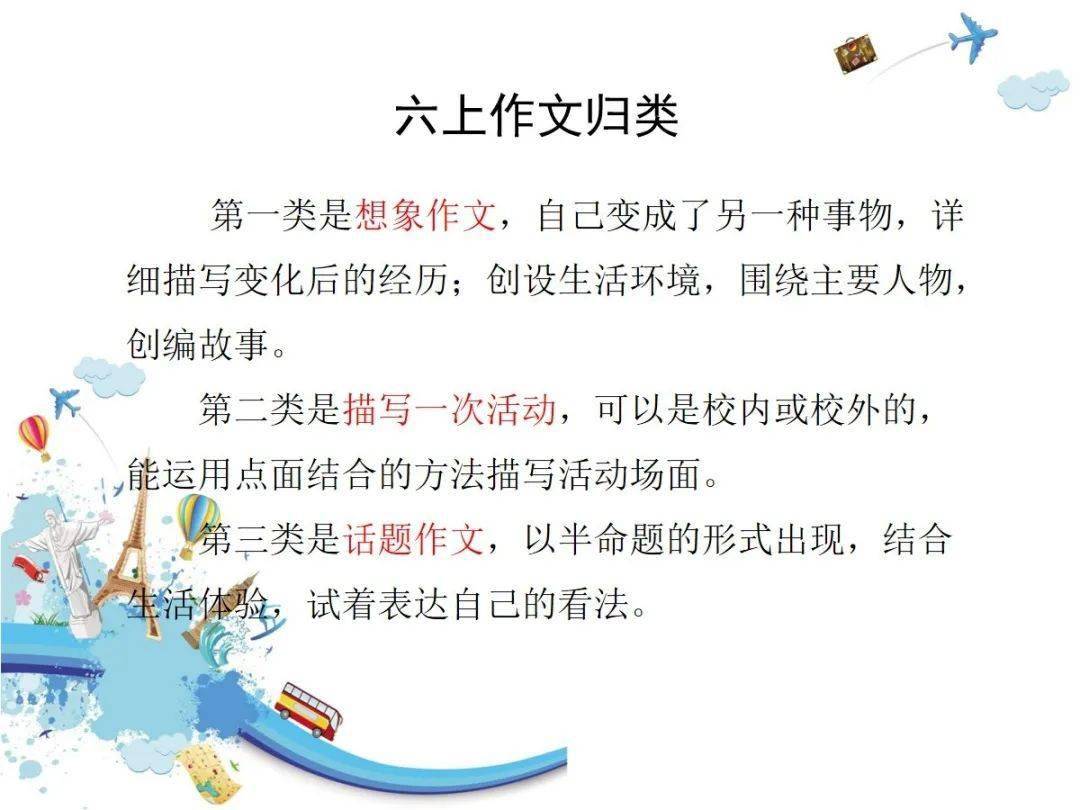 六上作文归类

第一类是想象作文，自己变成了另一种事物，详细描写变化后的经历；创设生活环境，围绕主要人物，创编故事。

第二类是描写一次活动，可以是校内或校外的，能运用点面结合的方法描写活动场面。

第三类是话题作文，以半命题的形式出现，结合生活体验，试着表达自己的看法。